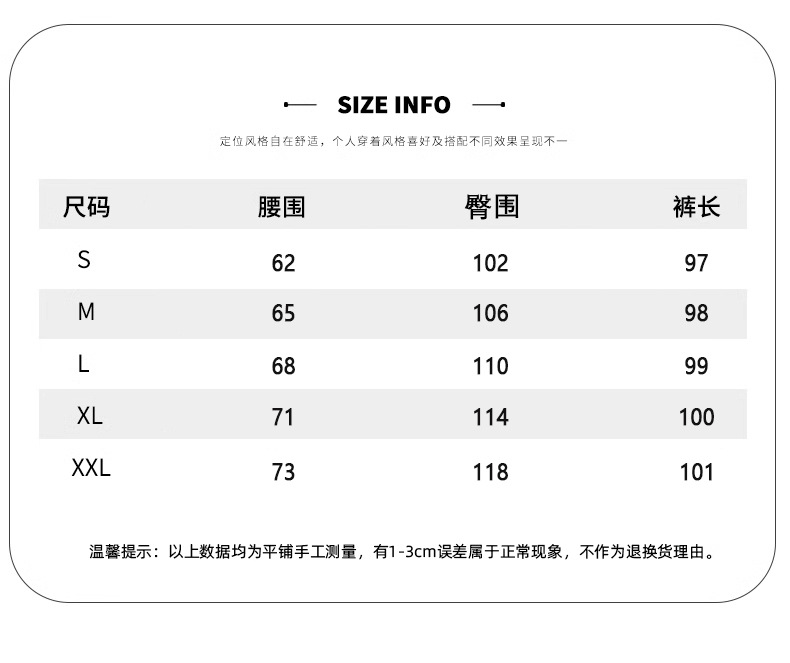 SIZE INFO

定位风格自在舒适，个人穿着风格喜好及搭配不同效果呈现不一

| 尺码 | 腰围 | 臀围 | 裤长 |
|---|---|---|---|
| S | 62 | 102 | 97 |
| M | 65 | 106 | 98 |
| L | 68 | 110 | 99 |
| XL | 71 | 114 | 100 |
| XXL | 73 | 118 | 101 |

温馨提示：以上数据均为平铺手工测量，有1-3cm误差属于正常现象，不作为退换货理由。